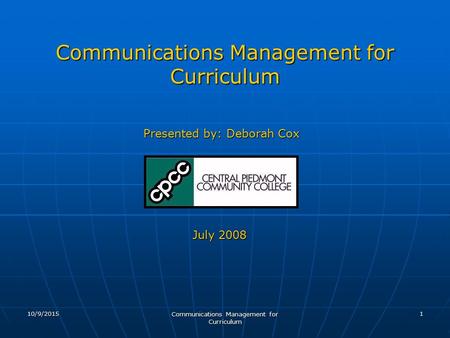 Communications Management for Curriculum

Presented by: Deborah Cox

cpcc
CENTRAL PIEDMONT COMMUNITY COLLEGE

July 2008

10/9/2015

Communications Management for Curriculum

1